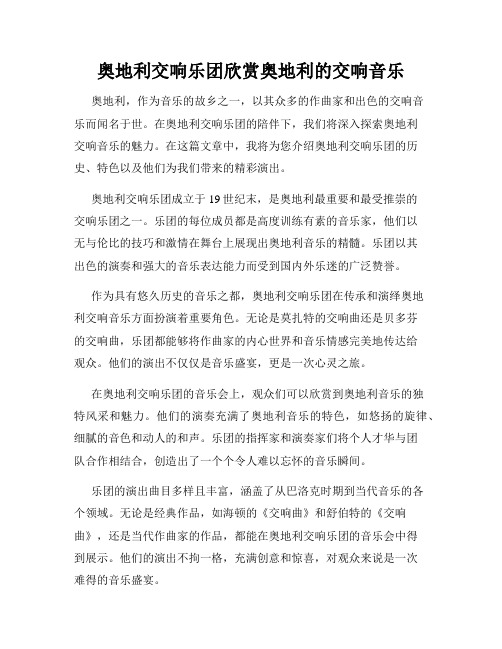 奥地利交响乐团欣赏奥地利的交响音乐

奥地利，作为音乐的故乡之一，以其众多的作曲家和出色的交响音乐而闻名于世。在奥地利交响乐团的陪伴下，我们将深入探索奥地利交响音乐的魅力。在这篇文章中，我将为您介绍奥地利交响乐团的历史、特色以及他们为我们带来的精彩演出。

奥地利交响乐团成立于19世纪末，是奥地利最重要和最受推崇的交响乐团之一。乐团的每位成员都是高度训练有素的音乐家，他们以无与伦比的技巧和激情在舞台上展现出奥地利音乐的精髓。乐团以其出色的演奏和强大的音乐表达能力而受到国内外乐迷的广泛赞誉。

作为具有悠久历史的音乐之都，奥地利交响乐团在传承和演绎奥地利交响音乐方面扮演着重要角色。无论是莫扎特的交响曲还是贝多芬的交响曲，乐团都能够将作曲家的内心世界和音乐情感完美地传达给观众。他们的演出不仅仅是音乐盛宴，更是一次心灵之旅。

在奥地利交响乐团的音乐会上，观众们可以欣赏到奥地利音乐的独特风采和魅力。他们的演奏充满了奥地利音乐的特色，如悠扬的旋律、细腻的音色和动人的和声。乐团的指挥家和演奏家们将个人才华与团队合作相结合，创造出了一个个令人难以忘怀的音乐瞬间。

乐团的演出曲目多样且丰富，涵盖了从巴洛克时期到当代音乐的各个领域。无论是经典作品，如海顿的《交响曲》和舒伯特的《交响曲》，还是当代作曲家的作品，都能在奥地利交响乐团的音乐会中得到展示。他们的演出不拘一格，充满创意和惊喜，对观众来说是一次难得的音乐盛宴。